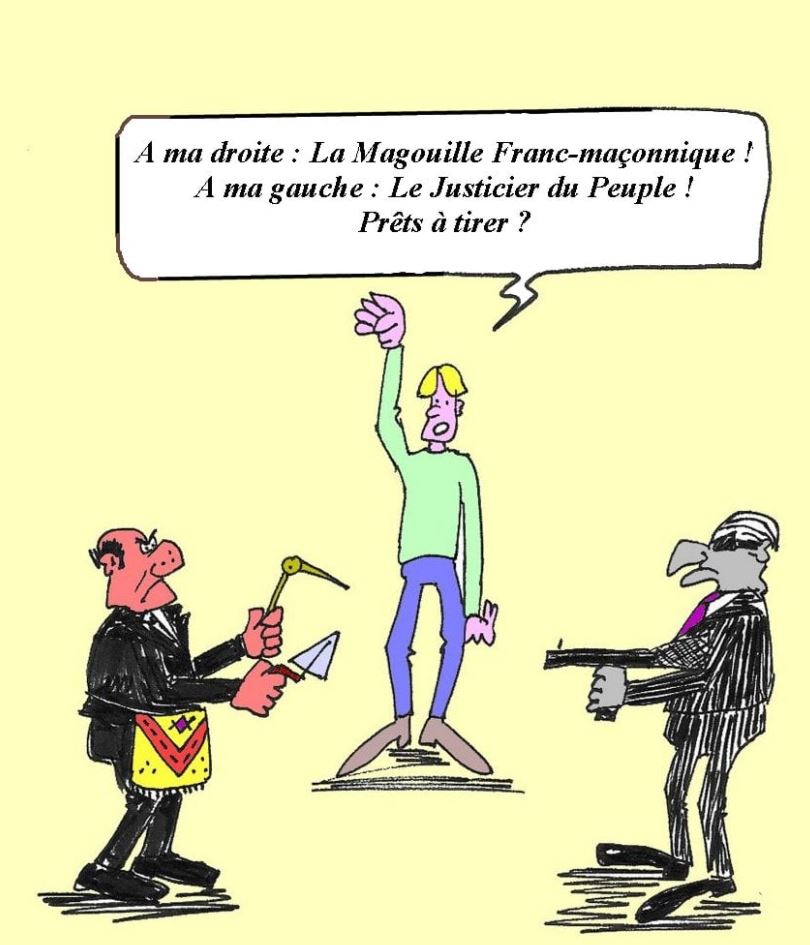 A ma droite : La Magouille Franc-maçonnique !
A ma gauche : Le Justicier du Peuple !
Prêts à tirer ?